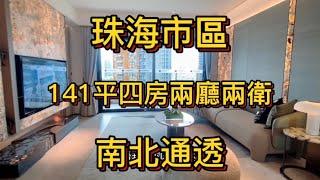 珠海市區

141平四房兩廳兩衛

南北通透